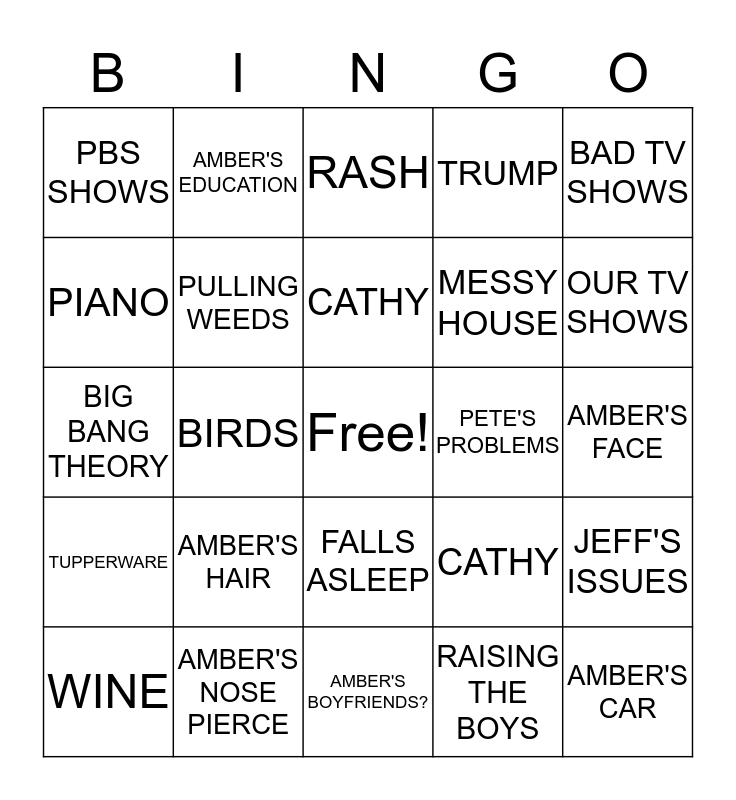 | B | I | N | G | O |
|---|---|---|---|---|
| PBS SHOWS | AMBER'S EDUCATION | RASH | TRUMP | BAD TV SHOWS |
| PIANO | PULLING WEEDS | CATHY | MESSY HOUSE | OUR TV SHOWS |
| BIG BANG THEORY | BIRDS | Free! | PETE'S PROBLEMS | AMBER'S FACE |
| TUPPERWARE | AMBER'S HAIR | FALLS ASLEEP | CATHY | JEFF'S ISSUES |
| WINE | AMBER'S NOSE PIERCE | AMBER'S BOYFRIENDS? | RAISING THE BOYS | AMBER'S CAR |